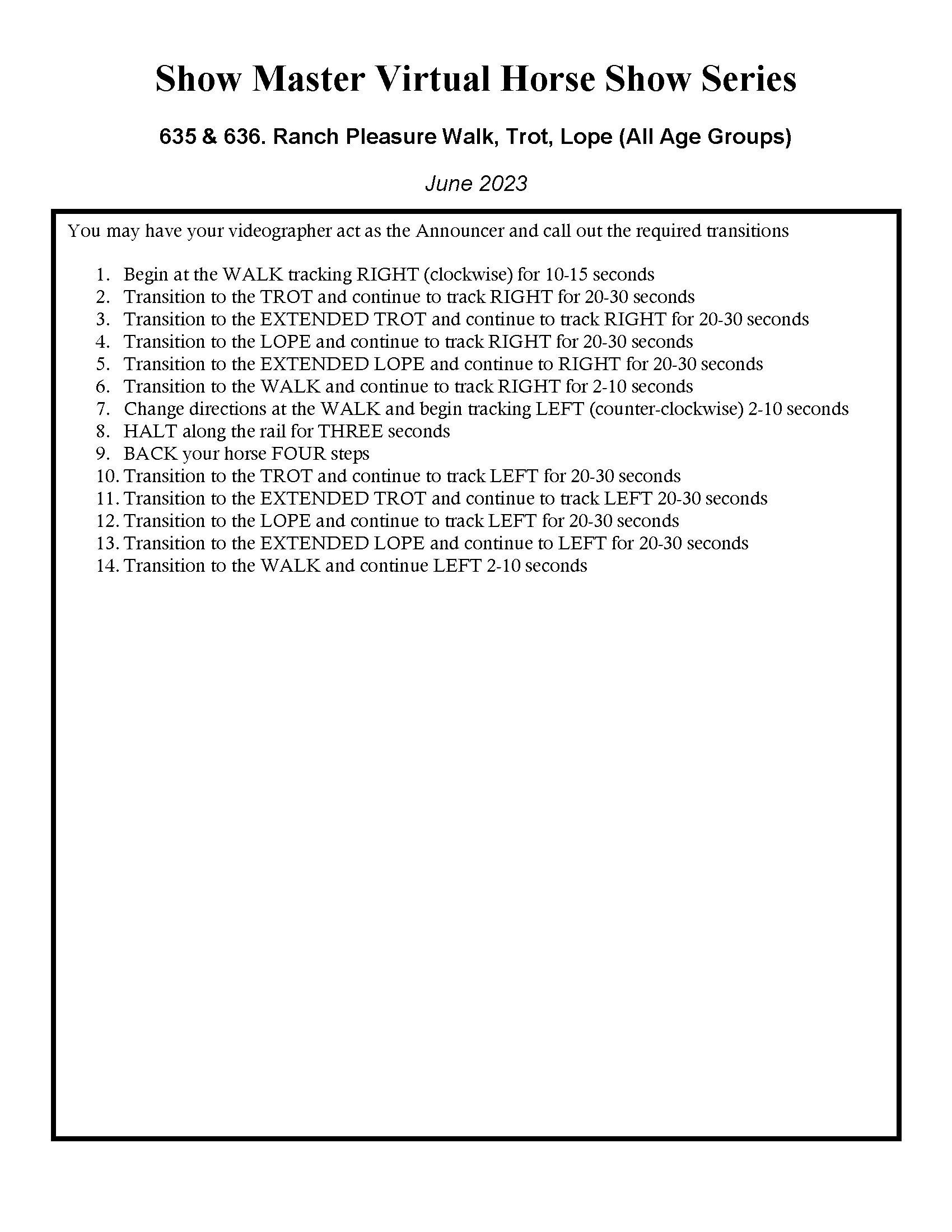 Show Master Virtual Horse Show Series

635 & 636. Ranch Pleasure Walk, Trot, Lope (All Age Groups)

June 2023

You may have your videographer act as the Announcer and call out the required transitions

1. Begin at the WALK tracking RIGHT (clockwise) for 10-15 seconds
2. Transition to the TROT and continue to track RIGHT for 20-30 seconds
3. Transition to the EXTENDED TROT and continue to track RIGHT for 20-30 seconds
4. Transition to the LOPE and continue to track RIGHT for 20-30 seconds
5. Transition to the EXTENDED LOPE and continue to RIGHT for 20-30 seconds
6. Transition to the WALK and continue to track RIGHT for 2-10 seconds
7. Change directions at the WALK and begin tracking LEFT (counter-clockwise) 2-10 seconds
8. HALT along the rail for THREE seconds
9. BACK your horse FOUR steps
10. Transition to the TROT and continue to track LEFT for 20-30 seconds
11. Transition to the EXTENDED TROT and continue to track LEFT 20-30 seconds
12. Transition to the LOPE and continue to track LEFT for 20-30 seconds
13. Transition to the EXTENDED LOPE and continue to LEFT for 20-30 seconds
14. Transition to the WALK and continue LEFT 2-10 seconds